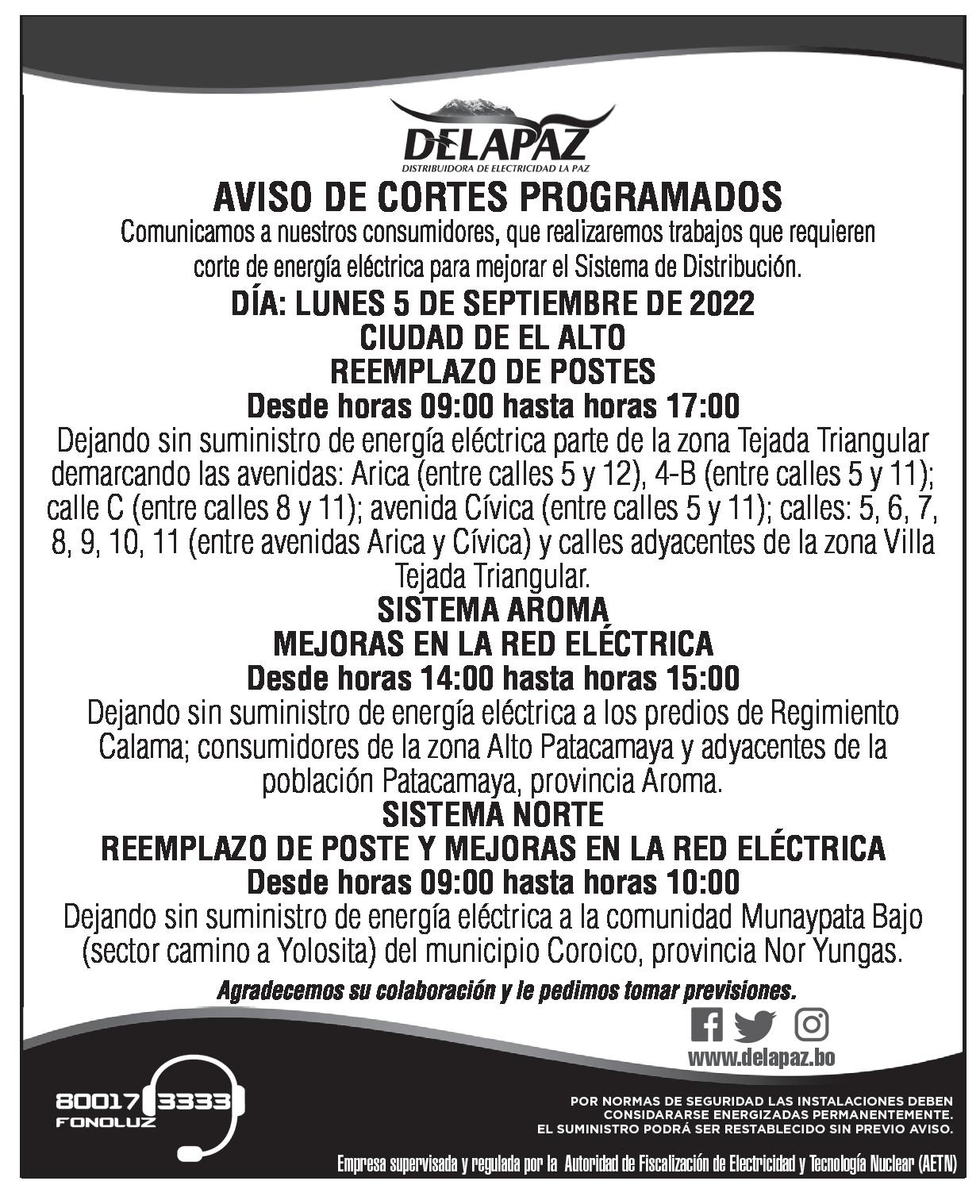 DELAPAZ
DISTRIBUIDORA DE ELECTRICIDAD LA PAZ

AVISO DE CORTES PROGRAMADOS

Comunicamos a nuestros consumidores, que realizaremos trabajos que requieren corte de energía eléctrica para mejorar el Sistema de Distribución.

DÍA: LUNES 5 DE SEPTIEMBRE DE 2022

CIUDAD DE EL ALTO

REEMPLAZO DE POSTES

Desde horas 09:00 hasta horas 17:00

Dejando sin suministro de energía eléctrica parte de la zona Tejada Triangular demarcando las avenidas: Arica (entre calles 5 y 12), 4-B (entre calles 5 y 11); calle C (entre calles 8 y 11); avenida Cívica (entre calles 5 y 11); calles: 5, 6, 7, 8, 9, 10, 11 (entre avenidas Arica y Cívica) y calles adyacentes de la zona Villa Tejada Triangular.

SISTEMA AROMA

MEJORAS EN LA RED ELÉCTRICA

Desde horas 14:00 hasta horas 15:00

Dejando sin suministro de energía eléctrica a los predios de Regimiento Calama; consumidores de la zona Alto Patacamaya y adyacentes de la población Patacamaya, provincia Aroma.

SISTEMA NORTE

REEMPLAZO DE POSTE Y MEJORAS EN LA RED ELÉCTRICA

Desde horas 09:00 hasta horas 10:00

Dejando sin suministro de energía eléctrica a la comunidad Munaypata Bajo (sector camino a Yolosita) del municipio Coroico, provincia Nor Yungas.

Agradecemos su colaboración y le pedimos tomar previsiones.

www.delapaz.bo

80017 3333
FONOLUZ

POR NORMAS DE SEGURIDAD LAS INSTALACIONES DEBEN CONSIDARARSE ENERGIZADAS PERMANENTEMENTE.
EL SUMINISTRO PODRÁ SER RESTABLECIDO SIN PREVIO AVISO.

Empresa supervisada y regulada por la Autoridad de Fiscalización de Electricidad y Tecnología Nuclear (AETN)